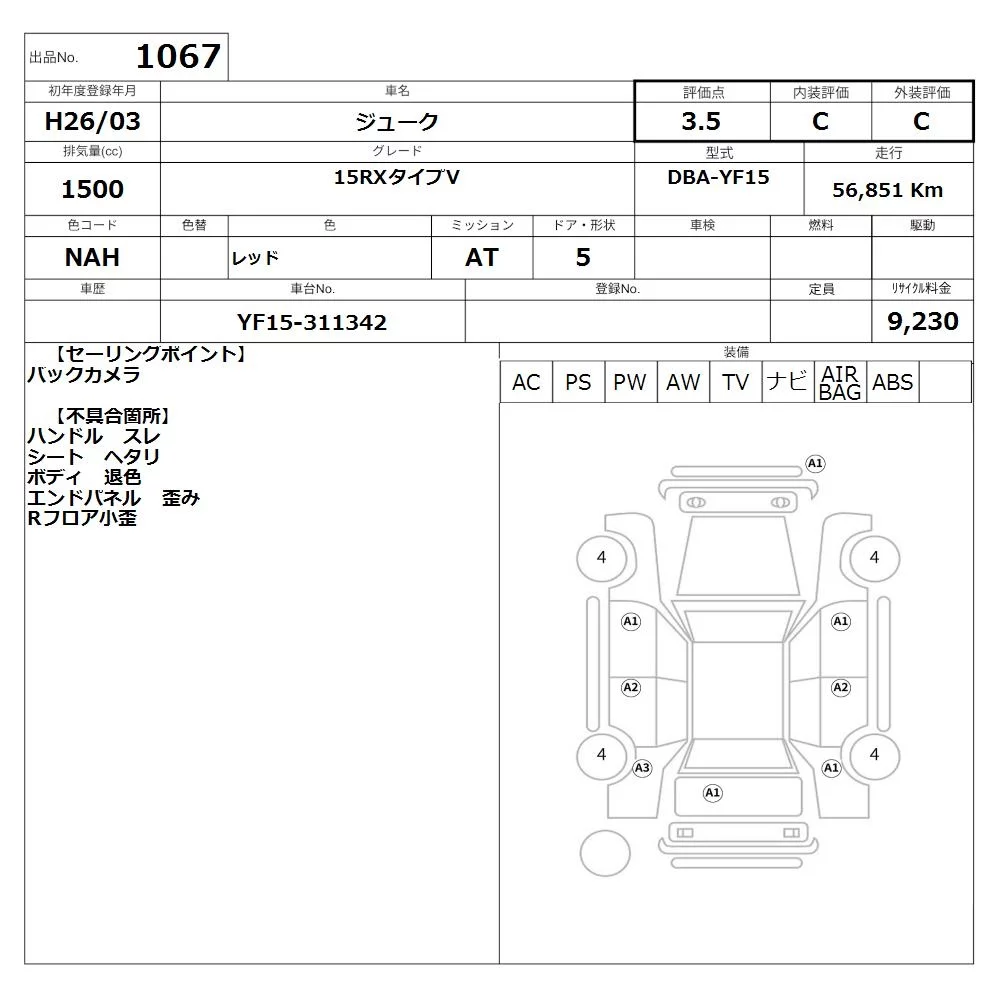 出品No. 1067

| 初年度登録年月 | 車名 | 評価点 | 内装評価 | 外装評価 |
|---|---|---|---|---|
| H26/03 | ジューク | 3.5 | C | C |

| 排気量(cc) | グレード | 型式 | 走行 |
|---|---|---|---|
| 1500 | 15RXタイプV | DBA-YF15 | 56,851 Km |

| 色コード | 色替 | 色 | ミッション | ドア・形状 | 車検 | 燃料 | 駆動 |
|---|---|---|---|---|---|---|---|
| NAH | | レッド | AT | 5 | | | |

| 車歴 | 車台No. | 登録No. | 定員 | ﾘｻｲｸﾙ料金 |
|---|---|---|---|---|
| | YF15-311342 | | | 9,230 |

【セーリングポイント】
バックカメラ

【不具合箇所】
ハンドル スレ
シート ヘタリ
ボディ 退色
エンドパネル 歪み
Rフロア小歪

装備
| AC | PS | PW | AW | TV | ナビ | AIR BAG | ABS | |
|---|---|---|---|---|---|---|---|---|

A1
4
4
A1
A1
A2
A2
4
4
A3
A1
A1